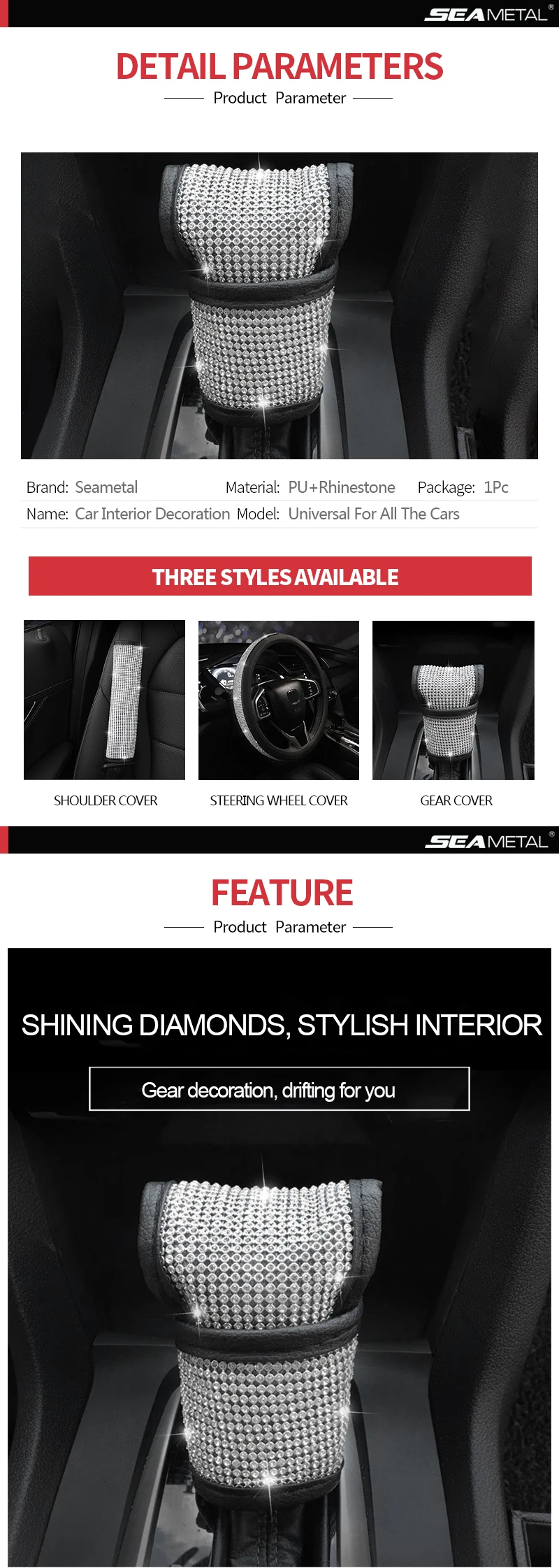 SEAMETAL®

DETAIL PARAMETERS

Product Parameter

Brand: Seametal
Material: PU+Rhinestone
Package: 1Pc
Name: Car Interior Decoration
Model: Universal For All The Cars

THREE STYLES AVAILABLE

SHOULDER COVER

STEERING WHEEL COVER

GEAR COVER

SEAMETAL®

FEATURE

Product Parameter

SHINING DIAMONDS, STYLISH INTERIOR

Gear decoration, drifting for you